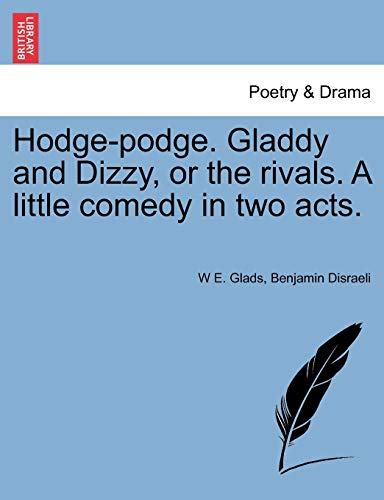 BRITISH LIBRARY

Poetry & Drama

Hodge-podge. Gladdy and Dizzy, or the rivals. A little comedy in two acts.

W E. Glads, Benjamin Disraeli